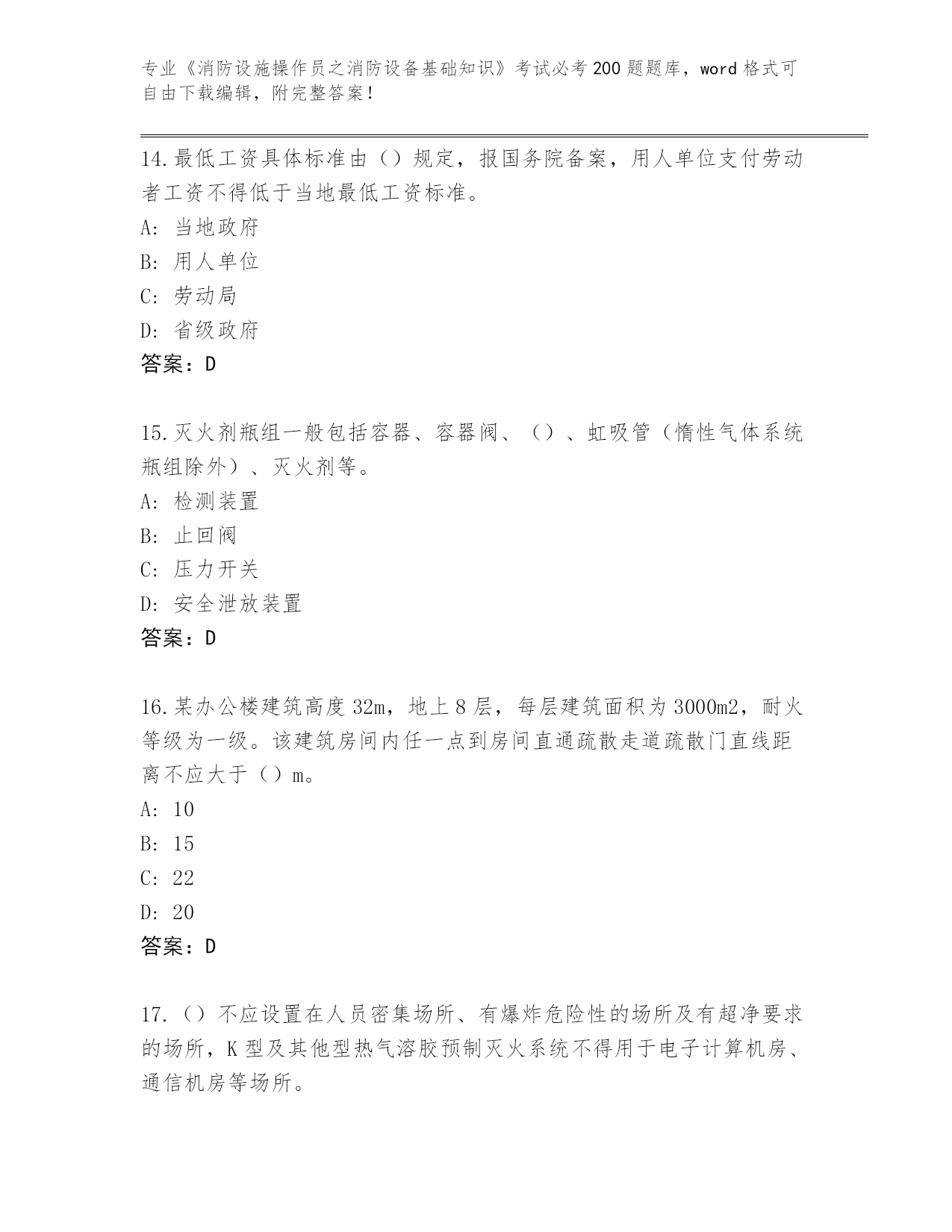 专业《消防设施操作员之消防设备基础知识》考试必考200题题库，word格式可自由下载编辑，附完整答案！

14.最低工资具体标准由（）规定，报国务院备案，用人单位支付劳动者工资不得低于当地最低工资标准。
A: 当地政府
B: 用人单位
C: 劳动局
D: 省级政府
答案：D

15.灭火剂瓶组一般包括容器、容器阀、（）、虹吸管（惰性气体系统瓶组除外）、灭火剂等。
A: 检测装置
B: 止回阀
C: 压力开关
D: 安全泄放装置
答案：D

16.某办公楼建筑高度32m，地上8层，每层建筑面积为3000m2，耐火等级为一级。该建筑房间内任一点到房间直通疏散走道疏散门直线距离不应大于（）m。
A: 10
B: 15
C: 22
D: 20
答案：D

17.（）不应设置在人员密集场所、有爆炸危险性的场所及有超净要求的场所，K型及其他型热气溶胶预制灭火系统不得用于电子计算机房、通信机房等场所。